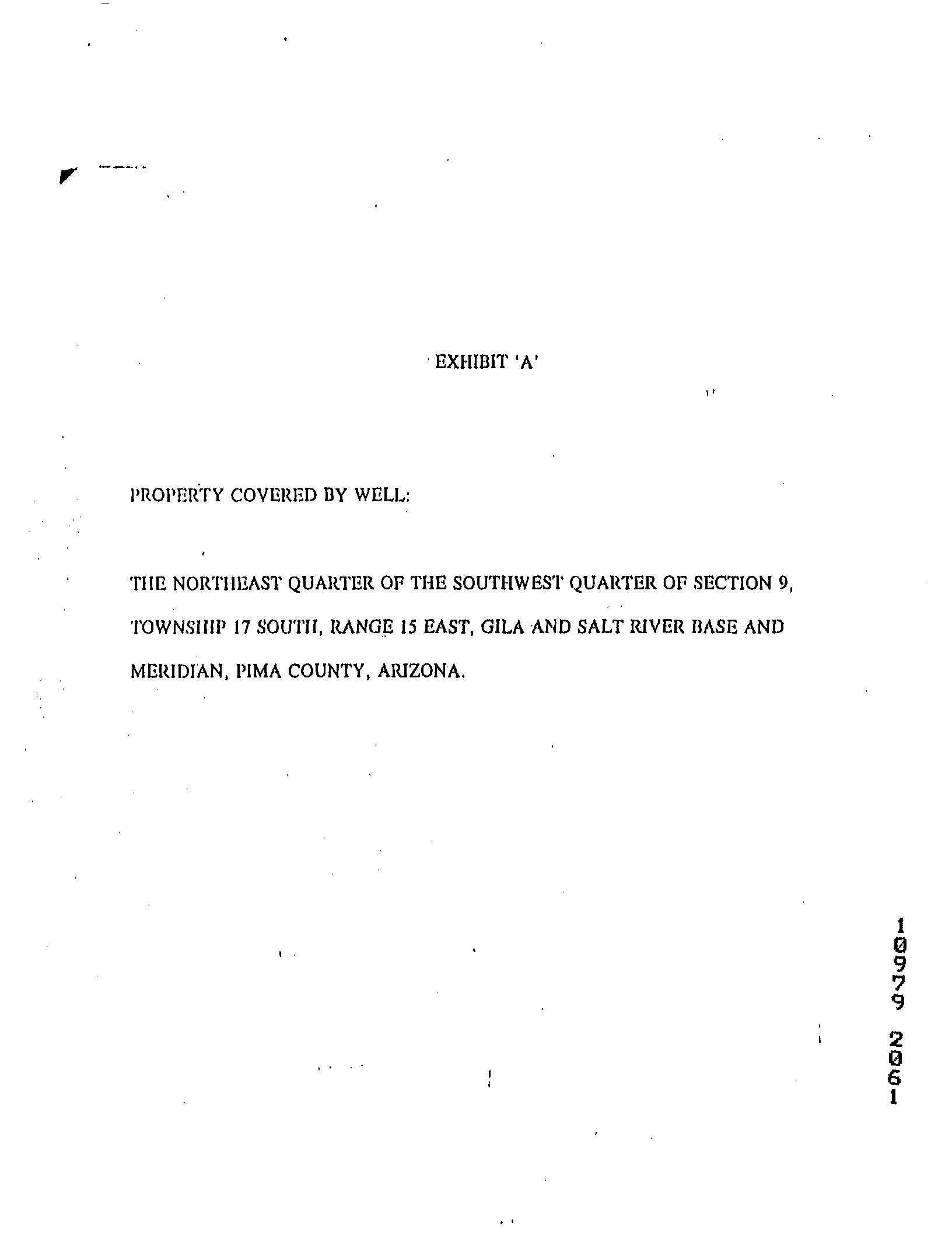 EXHIBIT 'A'

PROPERTY COVERED BY WELL:

THE NORTHEAST QUARTER OF THE SOUTHWEST QUARTER OF SECTION 9, TOWNSHIP 17 SOUTH, RANGE 15 EAST, GILA AND SALT RIVER BASE AND MERIDIAN, PIMA COUNTY, ARIZONA.

10979 2061